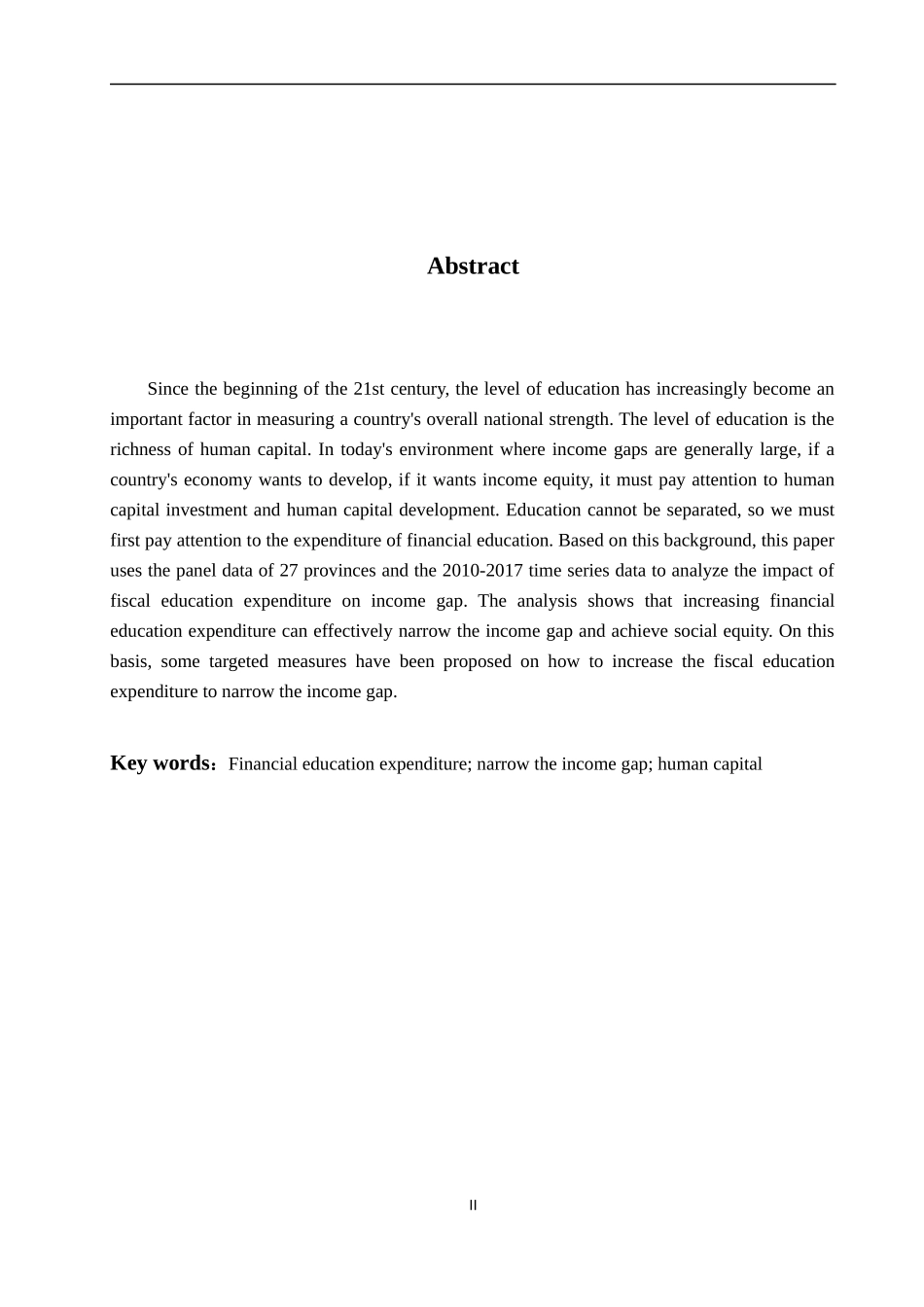 Abstract

Since the beginning of the 21st century, the level of education has increasingly become an important factor in measuring a country's overall national strength. The level of education is the richness of human capital. In today's environment where income gaps are generally large, if a country's economy wants to develop, if it wants income equity, it must pay attention to human capital investment and human capital development. Education cannot be separated, so we must first pay attention to the expenditure of financial education. Based on this background, this paper uses the panel data of 27 provinces and the 2010-2017 time series data to analyze the impact of fiscal education expenditure on income gap. The analysis shows that increasing financial education expenditure can effectively narrow the income gap and achieve social equity. On this basis, some targeted measures have been proposed on how to increase the fiscal education expenditure to narrow the income gap.

Key words：Financial education expenditure; narrow the income gap; human capital

II